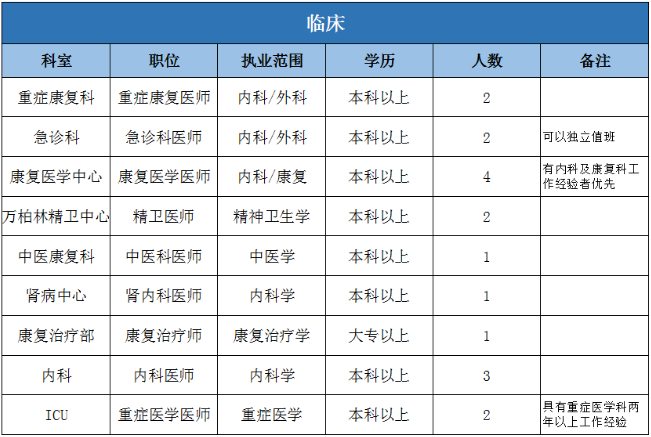 临床

| 科室 | 职位 | 执业范围 | 学历 | 人数 | 备注 |
|---|---|---|---|---|---|
| 重症康复科 | 重症康复医师 | 内科/外科 | 本科以上 | 2 | |
| 急诊科 | 急诊科医师 | 内科/外科 | 本科以上 | 2 | 可以独立值班 |
| 康复医学中心 | 康复医学医师 | 内科/康复 | 本科以上 | 4 | 有内科及康复科工作经验者优先 |
| 万柏林精卫中心 | 精卫医师 | 精神卫生学 | 本科以上 | 2 | |
| 中医康复科 | 中医科医师 | 中医学 | 本科以上 | 1 | |
| 肾病中心 | 肾内科医师 | 内科学 | 本科以上 | 1 | |
| 康复治疗部 | 康复治疗师 | 康复治疗学 | 大专以上 | 1 | |
| 内科 | 内科医师 | 内科学 | 本科以上 | 3 | |
| ICU | 重症医学医师 | 重症医学 | 本科以上 | 2 | 具有重症医学科两年以上工作经验 |